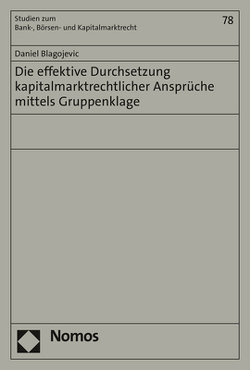 Studien zum
Bank-, Börsen- und Kapitalmarktrecht

78

Daniel Blagojevic

Die effektive Durchsetzung kapitalmarktrechtlicher Ansprüche mittels Gruppenklage

Nomos